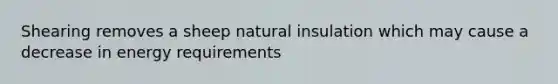 Shearing removes a sheep natural insulation which may cause a decrease in energy requirements